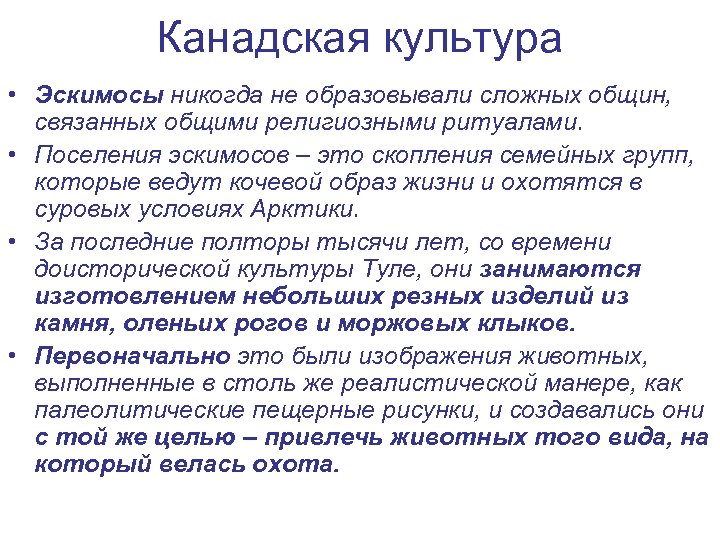 Канадская культура

• Эскимосы никогда не образовывали сложных общин, связанных общими религиозными ритуалами.

• Поселения эскимосов – это скопления семейных групп, которые ведут кочевой образ жизни и охотятся в суровых условиях Арктики.

• За последние полторы тысячи лет, со времени доисторической культуры Туле, они занимаются изготовлением небольших резных изделий из камня, оленьих рогов и моржовых клыков.

• Первоначально это были изображения животных, выполненные в столь же реалистической манере, как палеолитические пещерные рисунки, и создавались они с той же целью – привлечь животных того вида, на который велась охота.